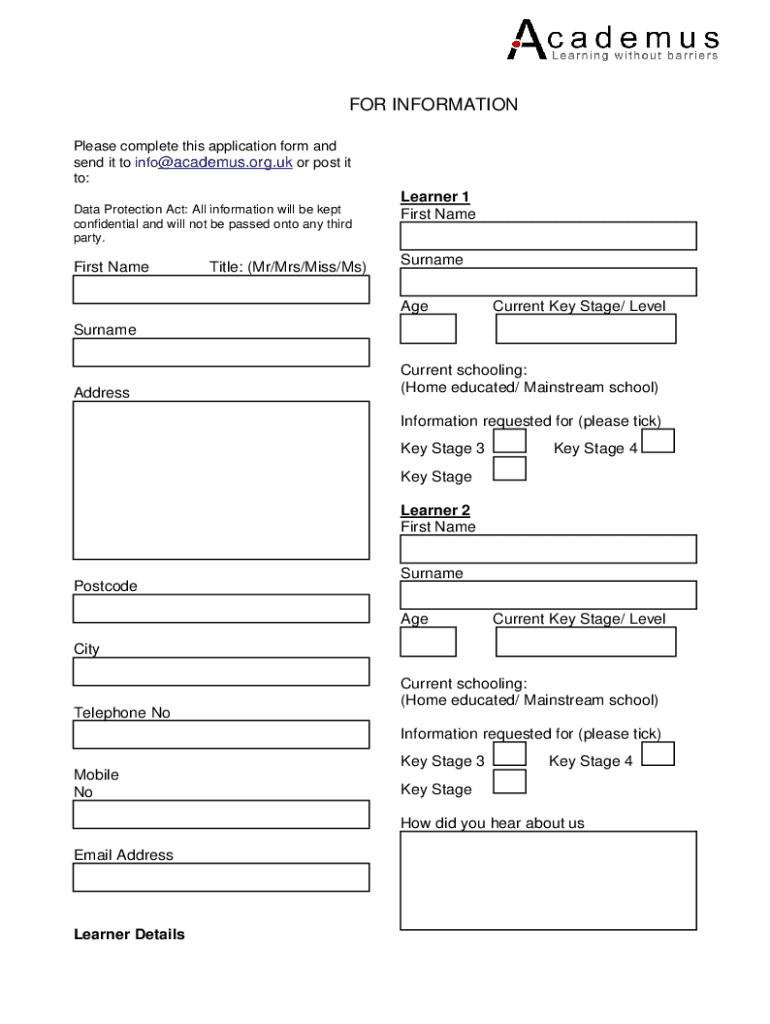 Academus
Learning without barriers

FOR INFORMATION

Please complete this application form and send it to info@academus.org.uk or post it to:

Data Protection Act: All information will be kept confidential and will not be passed onto any third party.

First Name Title: (Mr/Mrs/Miss/Ms)

Surname

Address

Postcode

City

Telephone No

Mobile No

Email Address

Learner Details

Learner 1
First Name

Surname

Age Current Key Stage/ Level

Current schooling:
(Home educated/ Mainstream school)

Information requested for (please tick)
Key Stage 3 Key Stage 4
Key Stage

Learner 2
First Name

Surname

Age Current Key Stage/ Level

Current schooling:
(Home educated/ Mainstream school)

Information requested for (please tick)
Key Stage 3 Key Stage 4
Key Stage

How did you hear about us